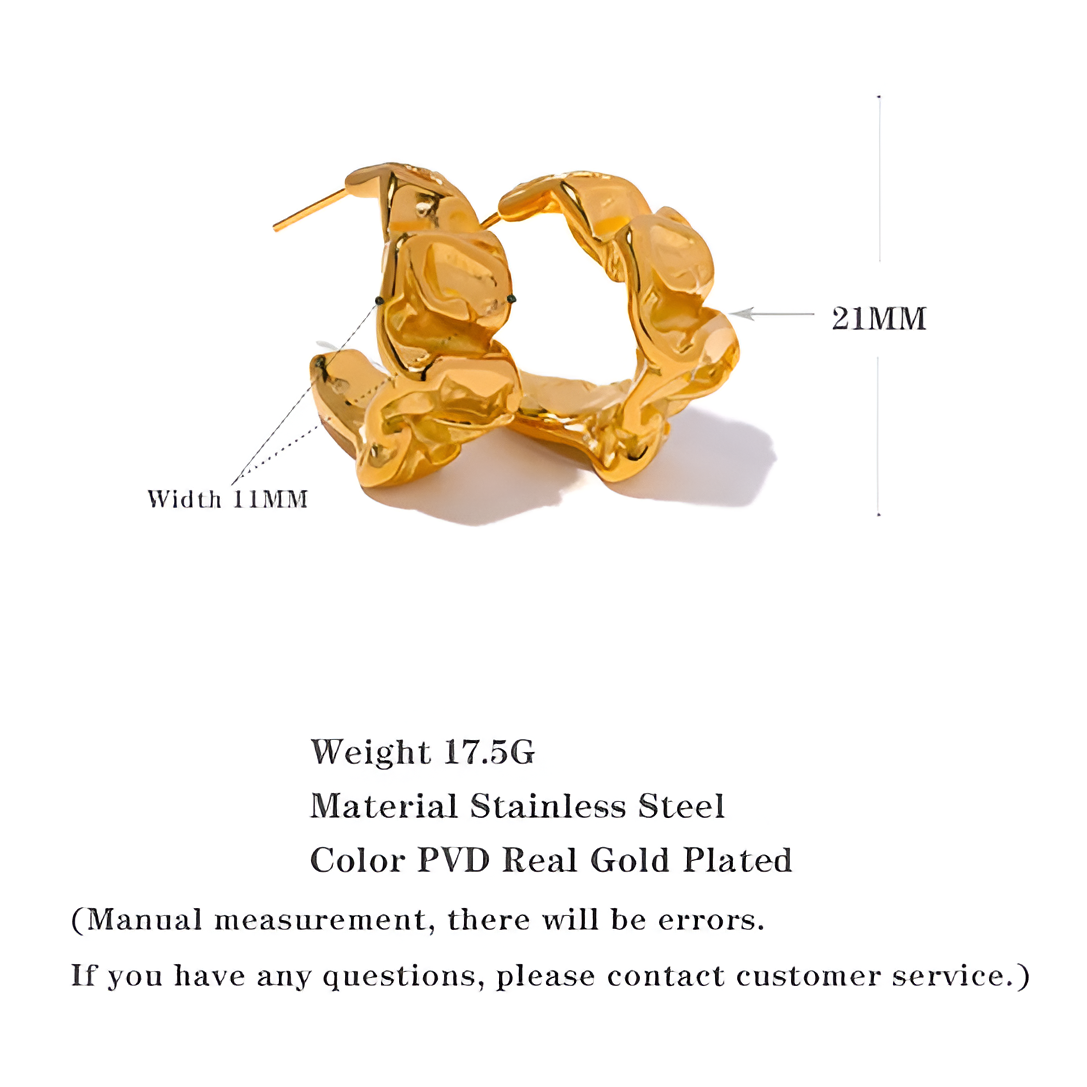 21MM

Width 11MM

Weight 17.5G
Material Stainless Steel
Color PVD Real Gold Plated

(Manual measurement, there will be errors. If you have any questions, please contact customer service.)